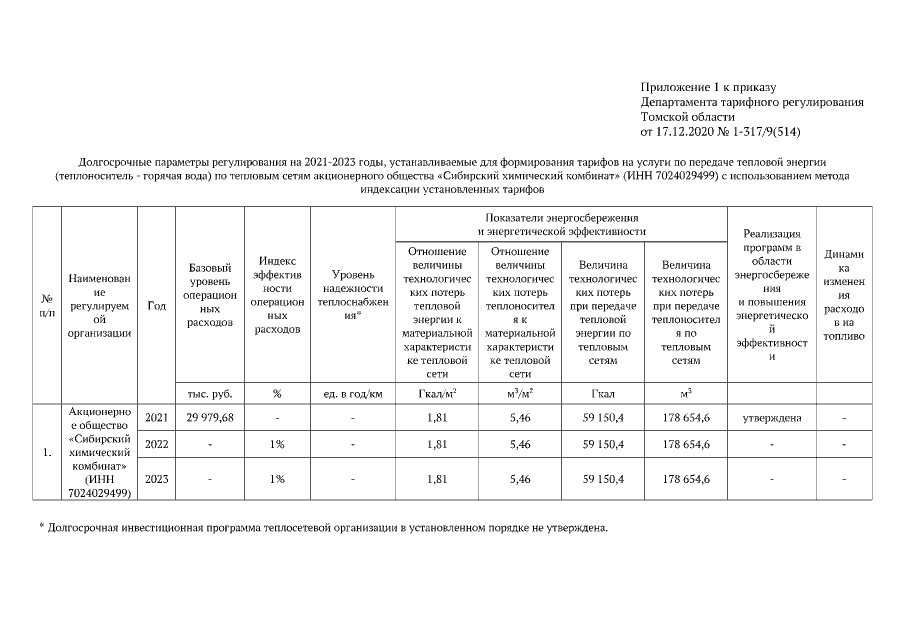 Приложение 1 к приказу
Департамента тарифного регулирования
Томской области
от 17.12.2020 № 1-317/9(514)

Долгосрочные параметры регулирования на 2021-2023 годы, устанавливаемые для формирования тарифов на услуги по передаче тепловой энергии (теплоноситель - горячая вода) по тепловым сетям акционерного общества «Сибирский химический комбинат» (ИНН 7024029499) с использованием метода индексации установленных тарифов

| № п/п | Наименование регулируемой организации | Год | Базовый уровень операционных расходов | Индекс эффективности операционных расходов | Уровень надежности теплоснабжения* | Показатели энергосбережения и энергетической эффективности: Отношение величины технологических потерь тепловой энергии к материальной характеристике тепловой сети | Показатели энергосбережения и энергетической эффективности: Отношение величины технологических потерь теплоносителя к материальной характеристике тепловой сети | Показатели энергосбережения и энергетической эффективности: Величина технологических потерь при передаче тепловой энергии по тепловым сетям | Показатели энергосбережения и энергетической эффективности: Величина технологических потерь при передаче теплоносителя по тепловым сетям | Реализация программ в области энергосбережения и повышения энергетической эффективности | Динамика изменения расходов на топливо |
|---|---|---|---|---|---|---|---|---|---|---|---|
| | | | тыс. руб. | % | ед. в год/км | Гкал/м$^2$ | м$^3$/м$^2$ | Гкал | м$^3$ | | |
| 1. | Акционерное общество «Сибирский химический комбинат» (ИНН 7024029499) | 2021 | 29 979,68 | - | - | 1,81 | 5,46 | 59 150,4 | 178 654,6 | утверждена | - |
| | | 2022 | - | 1% | - | 1,81 | 5,46 | 59 150,4 | 178 654,6 | - | - |
| | | 2023 | - | 1% | - | 1,81 | 5,46 | 59 150,4 | 178 654,6 | - | - |

* Долгосрочная инвестиционная программа теплосетевой организации в установленном порядке не утверждена.